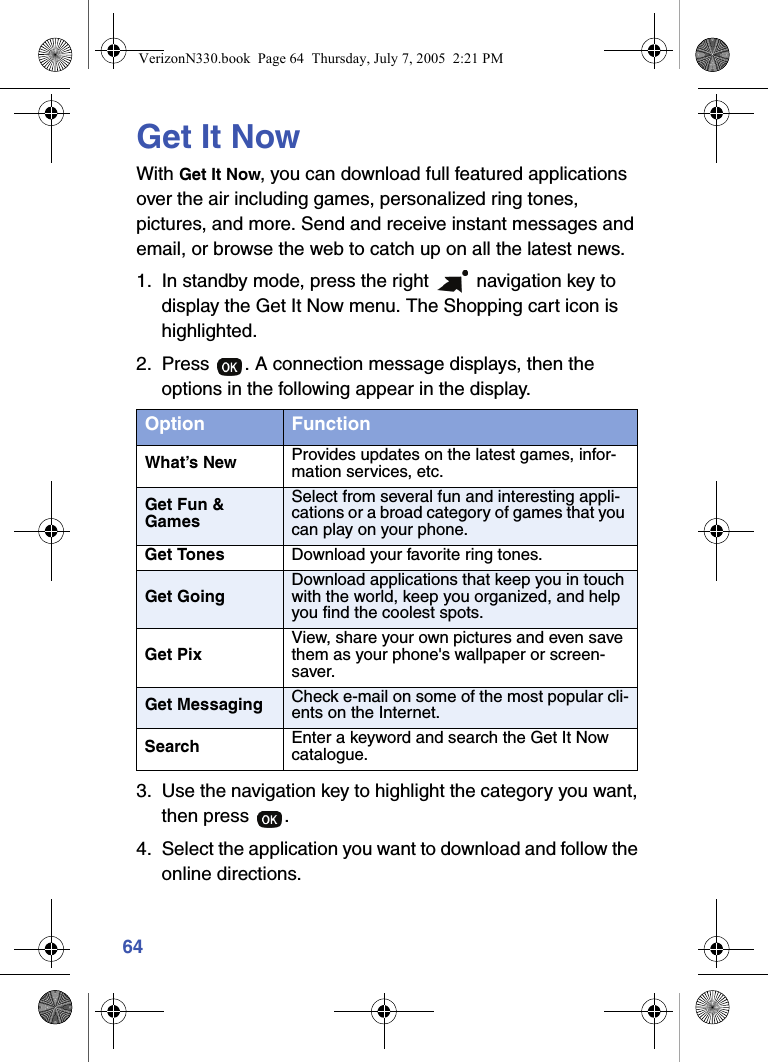 VerizonN330.book Page 64 Thursday, July 7, 2005 2:21 PM

Get It Now

With Get It Now, you can download full featured applications over the air including games, personalized ring tones, pictures, and more. Send and receive instant messages and email, or browse the web to catch up on all the latest news.

1. In standby mode, press the right navigation key to display the Get It Now menu. The Shopping cart icon is highlighted.

2. Press OK. A connection message displays, then the options in the following appear in the display.

| Option | Function |
|---|---|
| What's New | Provides updates on the latest games, information services, etc. |
| Get Fun & Games | Select from several fun and interesting applications or a broad category of games that you can play on your phone. |
| Get Tones | Download your favorite ring tones. |
| Get Going | Download applications that keep you in touch with the world, keep you organized, and help you find the coolest spots. |
| Get Pix | View, share your own pictures and even save them as your phone's wallpaper or screensaver. |
| Get Messaging | Check e-mail on some of the most popular clients on the Internet. |
| Search | Enter a keyword and search the Get It Now catalogue. |

3. Use the navigation key to highlight the category you want, then press OK.

4. Select the application you want to download and follow the online directions.

64